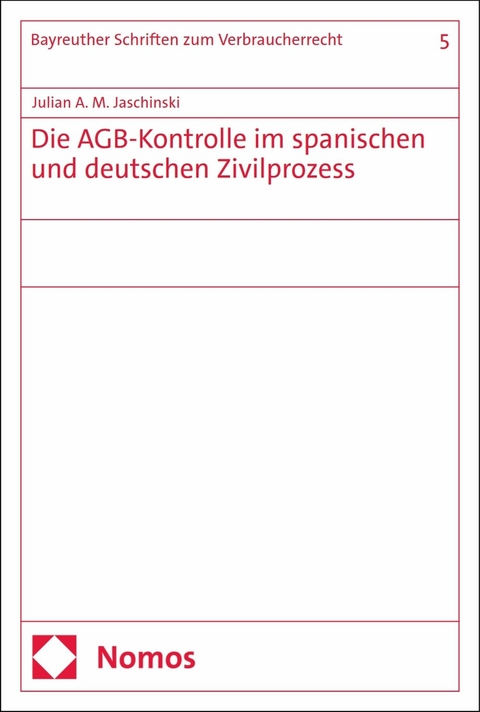 Bayreuther Schriften zum Verbraucherrecht 5

Julian A. M. Jaschinski

Die AGB-Kontrolle im spanischen und deutschen Zivilprozess

Nomos